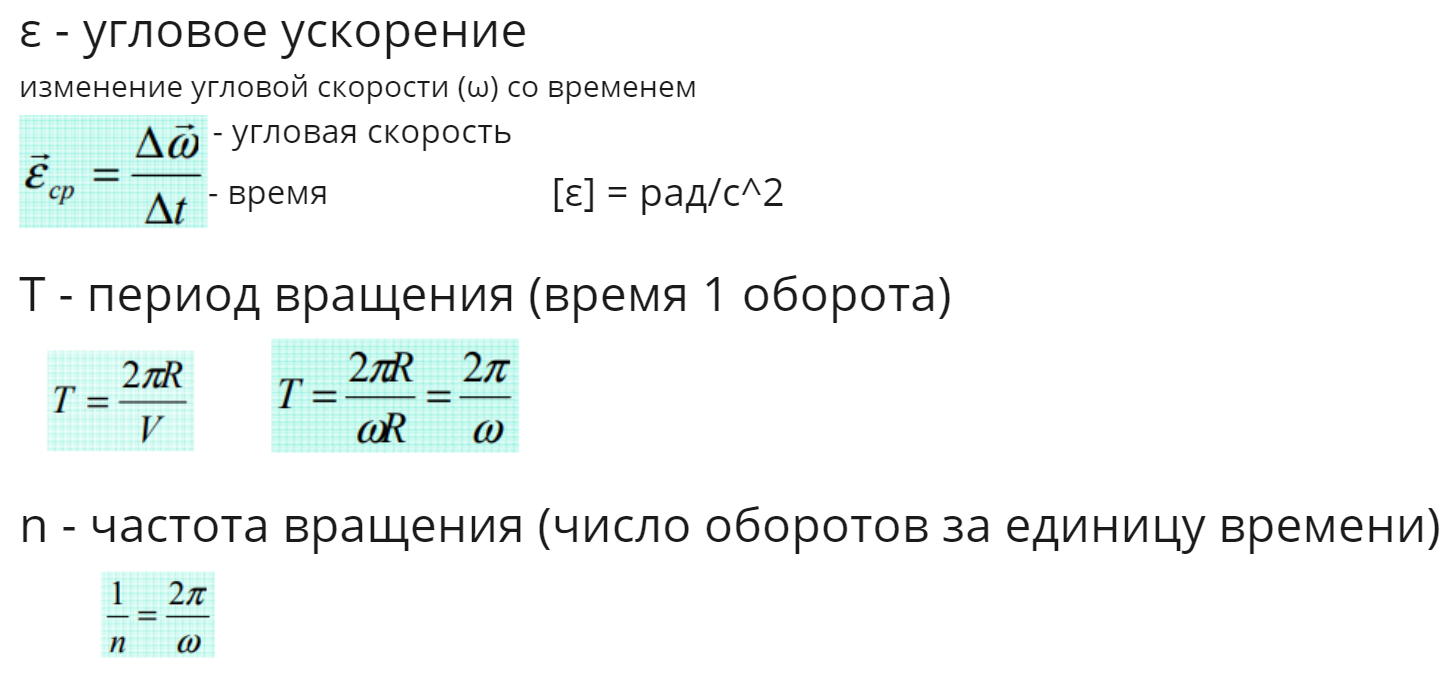 ε - угловое ускорение

изменение угловой скорости (ω) со временем

$\vec{\varepsilon}_{cp} = \frac{\Delta\vec{\omega}}{\Delta t}$ - угловая скорость

- время [ε] = рад/с^2

T - период вращения (время 1 оборота)

$T = \frac{2\pi R}{V}$ $T = \frac{2\pi R}{\omega R} = \frac{2\pi}{\omega}$

n - частота вращения (число оборотов за единицу времени)

$\frac{1}{n} = \frac{2\pi}{\omega}$